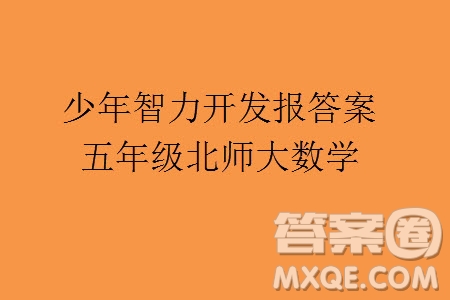 少年智力开发报答案
五年级北师大数学

答案圈
MXQE.COM